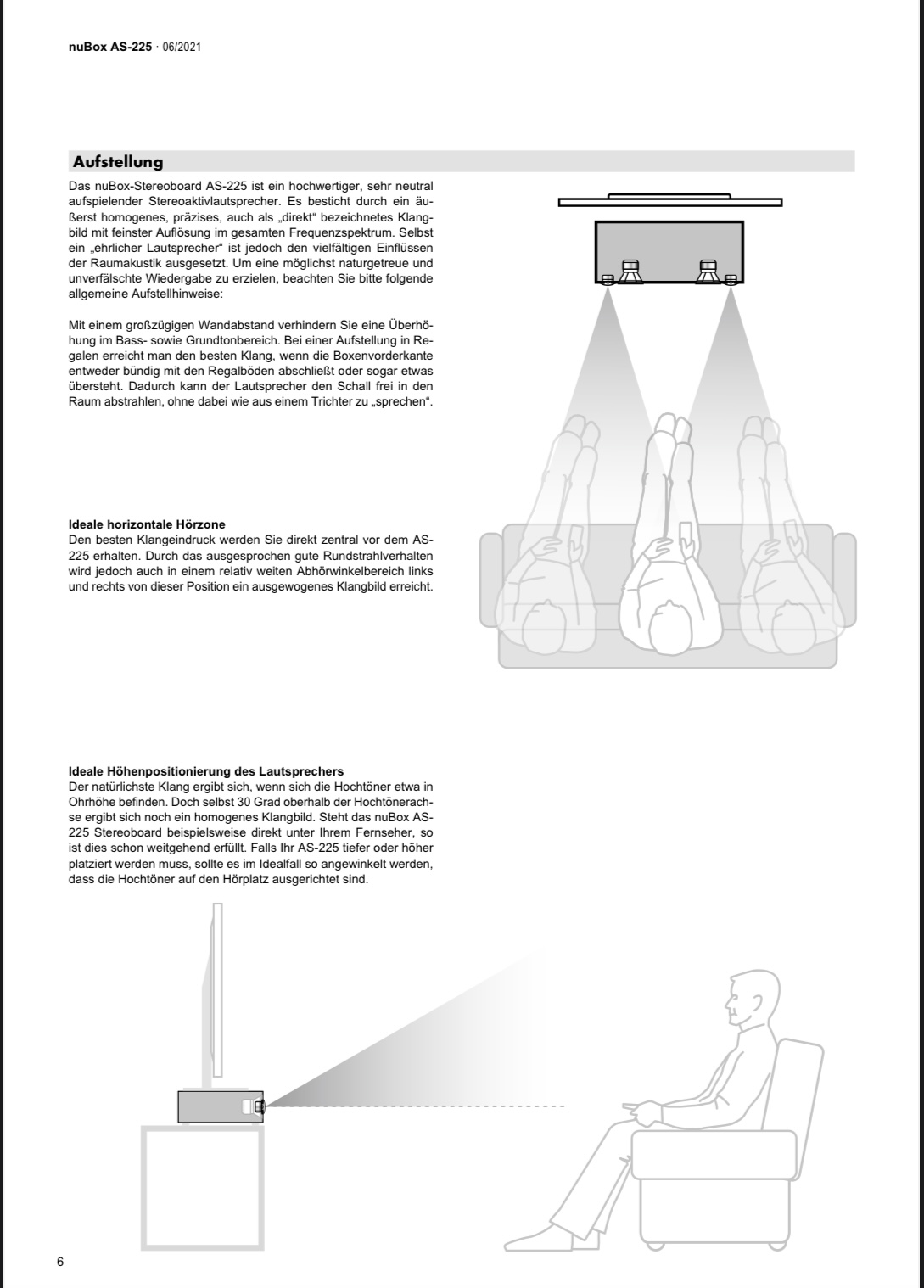 nuBox AS-225 · 06/2021

Aufstellung

Das nuBox-Stereoboard AS-225 ist ein hochwertiger, sehr neutral aufspielender Stereoaktivlautsprecher. Es besticht durch ein äußerst homogenes, präzises, auch als „direkt“ bezeichnetes Klangbild mit feinster Auflösung im gesamten Frequenzspektrum. Selbst ein „ehrlicher Lautsprecher“ ist jedoch den vielfältigen Einflüssen der Raumakustik ausgesetzt. Um eine möglichst naturgetreue und unverfälschte Wiedergabe zu erzielen, beachten Sie bitte folgende allgemeine Aufstellhinweise:

Mit einem großzügigen Wandabstand verhindern Sie eine Überhöhung im Bass- sowie Grundtonbereich. Bei einer Aufstellung in Regalen erreicht man den besten Klang, wenn die Boxenvorderkante entweder bündig mit den Regalböden abschließt oder sogar etwas übersteht. Dadurch kann der Lautsprecher den Schall frei in den Raum abstrahlen, ohne dabei wie aus einem Trichter zu „sprechen“.

Ideale horizontale Hörzone
Den besten Klangeindruck werden Sie direkt zentral vor dem AS-225 erhalten. Durch das ausgesprochen gute Rundstrahlverhalten wird jedoch auch in einem relativ weiten Abhörwinkelbereich links und rechts von dieser Position ein ausgewogenes Klangbild erreicht.

Ideale Höhenpositionierung des Lautsprechers
Der natürlichste Klang ergibt sich, wenn sich die Hochtöner etwa in Ohrhöhe befinden. Doch selbst 30 Grad oberhalb der Hochtönerachse ergibt sich noch ein homogenes Klangbild. Steht das nuBox AS-225 Stereoboard beispielsweise direkt unter Ihrem Fernseher, so ist dies schon weitgehend erfüllt. Falls Ihr AS-225 tiefer oder höher platziert werden muss, sollte es im Idealfall so angewinkelt werden, dass die Hochtöner auf den Hörplatz ausgerichtet sind.

6